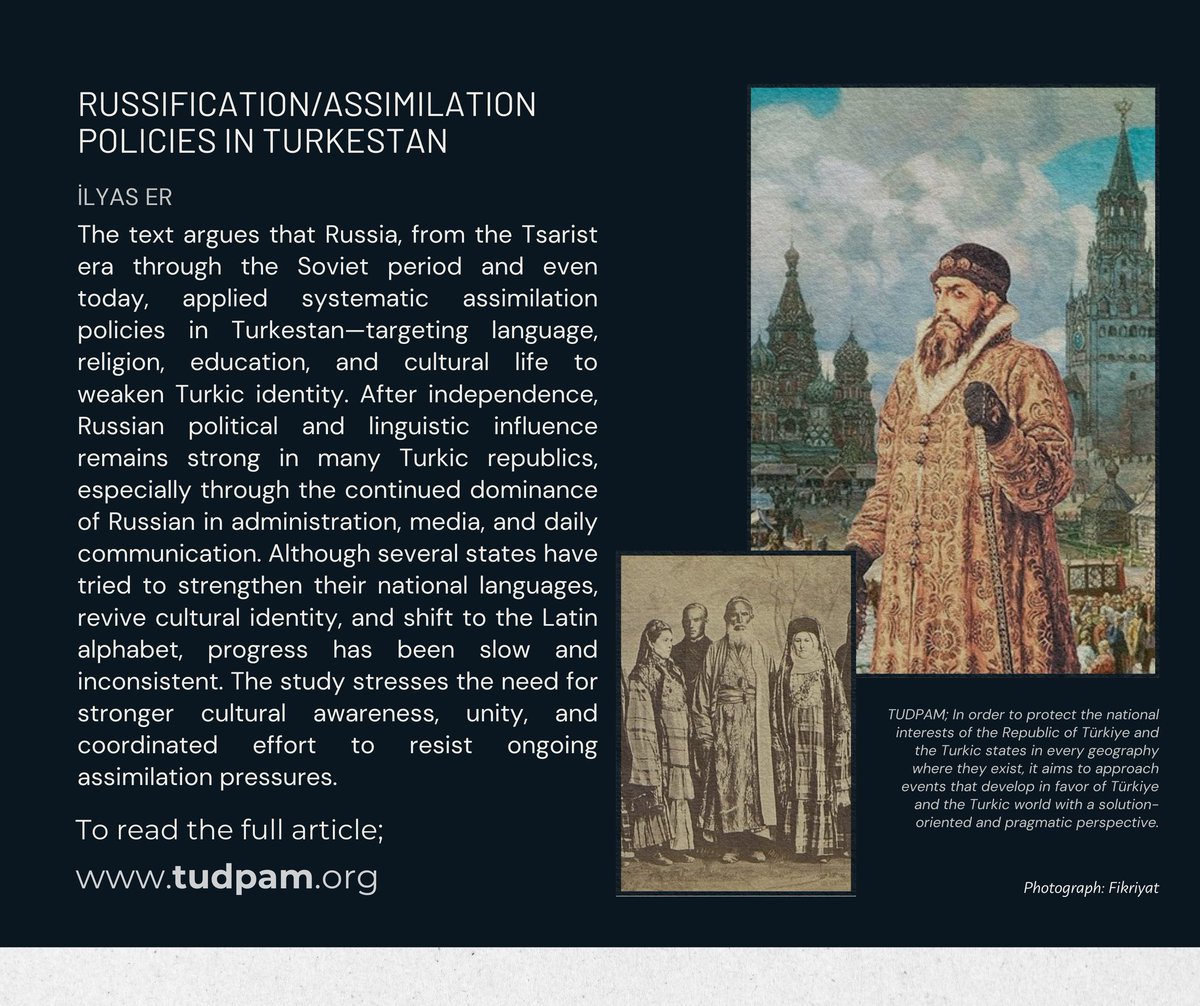 RUSSIFICATION/ASSIMILATION POLICIES IN TURKESTAN

İLYAS ER

The text argues that Russia, from the Tsarist era through the Soviet period and even today, applied systematic assimilation policies in Turkestan—targeting language, religion, education, and cultural life to weaken Turkic identity. After independence, Russian political and linguistic influence remains strong in many Turkic republics, especially through the continued dominance of Russian in administration, media, and daily communication. Although several states have tried to strengthen their national languages, revive cultural identity, and shift to the Latin alphabet, progress has been slow and inconsistent. The study stresses the need for stronger cultural awareness, unity, and coordinated effort to resist ongoing assimilation pressures.

To read the full article;

www.tudpam.org

TUDPAM; In order to protect the national interests of the Republic of Türkiye and the Turkic states in every geography where they exist, it aims to approach events that develop in favor of Türkiye and the Turkic world with a solution-oriented and pragmatic perspective.

Photograph: Fikriyat